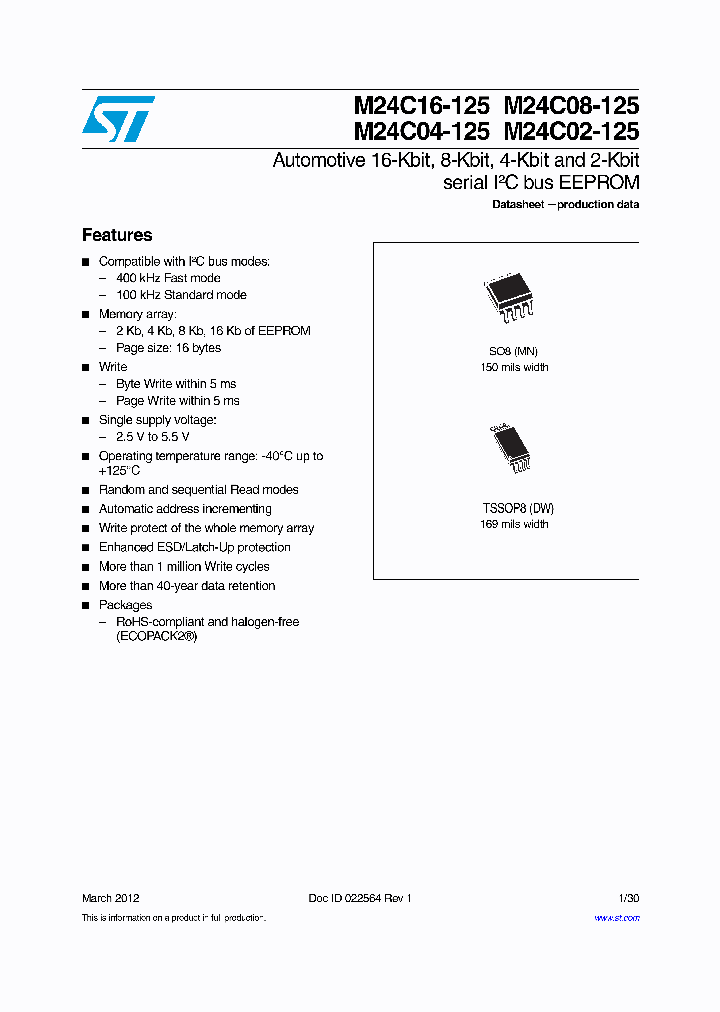 M24C16-125 M24C08-125
M24C04-125 M24C02-125

Automotive 16-Kbit, 8-Kbit, 4-Kbit and 2-Kbit serial I²C bus EEPROM

Datasheet — production data

Features

■ Compatible with I²C bus modes:
– 400 kHz Fast mode
– 100 kHz Standard mode
■ Memory array:
– 2 Kb, 4 Kb, 8 Kb, 16 Kb of EEPROM
– Page size: 16 bytes
■ Write
– Byte Write within 5 ms
– Page Write within 5 ms
■ Single supply voltage:
– 2.5 V to 5.5 V
■ Operating temperature range: -40°C up to +125°C
■ Random and sequential Read modes
■ Automatic address incrementing
■ Write protect of the whole memory array
■ Enhanced ESD/Latch-Up protection
■ More than 1 million Write cycles
■ More than 40-year data retention
■ Packages
– RoHS-compliant and halogen-free (ECOPACK2®)

SO8 (MN)
150 mils width

TSSOP8 (DW)
169 mils width

March 2012 Doc ID 022564 Rev 1 1/30

This is information on a product in full production. www.st.com